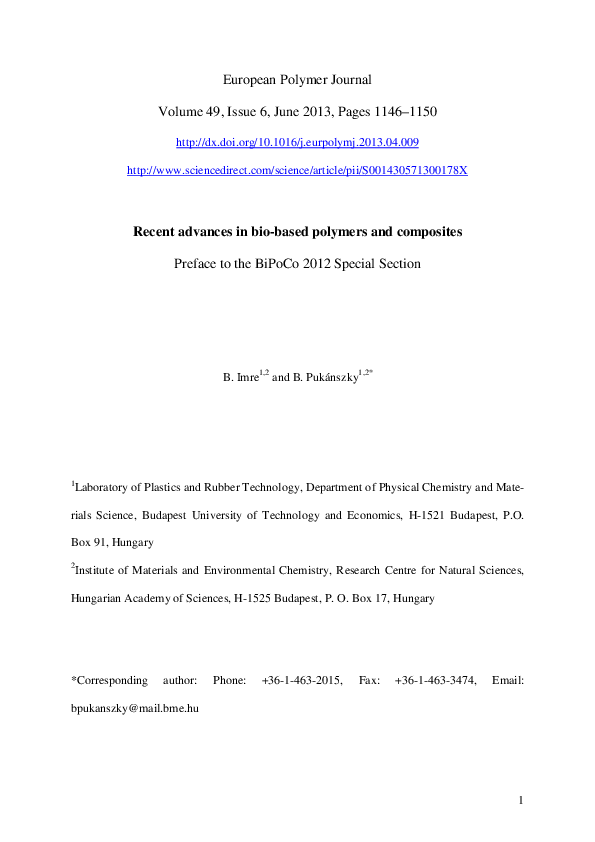 European Polymer Journal

Volume 49, Issue 6, June 2013, Pages 1146–1150

http://dx.doi.org/10.1016/j.eurpolymj.2013.04.009

http://www.sciencedirect.com/science/article/pii/S001430571300178X

Recent advances in bio-based polymers and composites

Preface to the BiPoCo 2012 Special Section

B. Imre$^{1,2}$ and B. Pukánszky$^{1,2*}$

$^{1}$Laboratory of Plastics and Rubber Technology, Department of Physical Chemistry and Materials Science, Budapest University of Technology and Economics, H-1521 Budapest, P.O. Box 91, Hungary

$^{2}$Institute of Materials and Environmental Chemistry, Research Centre for Natural Sciences, Hungarian Academy of Sciences, H-1525 Budapest, P. O. Box 17, Hungary

*Corresponding author: Phone: +36-1-463-2015, Fax: +36-1-463-3474, Email: bpukanszky@mail.bme.hu

1